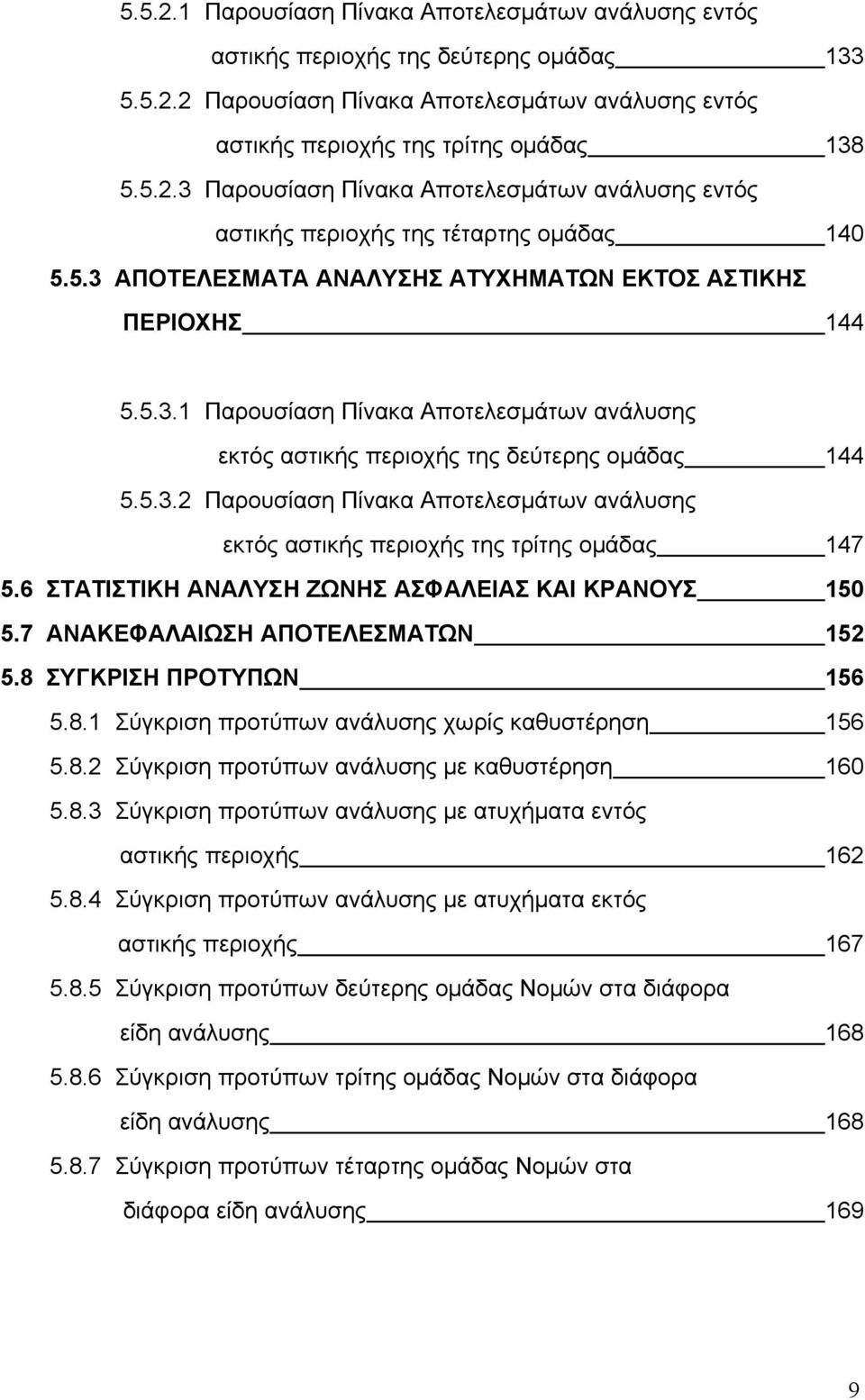 5.5.2.1 Παρουσίαση Πίνακα Αποτελεσμάτων ανάλυσης εντός αστικής περιοχής της δεύτερης ομάδας 133

5.5.2.2 Παρουσίαση Πίνακα Αποτελεσμάτων ανάλυσης εντός αστικής περιοχής της τρίτης ομάδας 138

5.5.2.3 Παρουσίαση Πίνακα Αποτελεσμάτων ανάλυσης εντός αστικής περιοχής της τέταρτης ομάδας 140

5.5.3 ΑΠΟΤΕΛΕΣΜΑΤΑ ΑΝΑΛΥΣΗΣ ΑΤΥΧΗΜΑΤΩΝ ΕΚΤΟΣ ΑΣΤΙΚΗΣ ΠΕΡΙΟΧΗΣ 144

5.5.3.1 Παρουσίαση Πίνακα Αποτελεσμάτων ανάλυσης εκτός αστικής περιοχής της δεύτερης ομάδας 144

5.5.3.2 Παρουσίαση Πίνακα Αποτελεσμάτων ανάλυσης εκτός αστικής περιοχής της τρίτης ομάδας 147

5.6 ΣΤΑΤΙΣΤΙΚΗ ΑΝΑΛΥΣΗ ΖΩΝΗΣ ΑΣΦΑΛΕΙΑΣ ΚΑΙ ΚΡΑΝΟΥΣ 150

5.7 ΑΝΑΚΕΦΑΛΑΙΩΣΗ ΑΠΟΤΕΛΕΣΜΑΤΩΝ 152

5.8 ΣΥΓΚΡΙΣΗ ΠΡΟΤΥΠΩΝ 156

5.8.1 Σύγκριση προτύπων ανάλυσης χωρίς καθυστέρηση 156

5.8.2 Σύγκριση προτύπων ανάλυσης με καθυστέρηση 160

5.8.3 Σύγκριση προτύπων ανάλυσης με ατυχήματα εντός αστικής περιοχής 162

5.8.4 Σύγκριση προτύπων ανάλυσης με ατυχήματα εκτός αστικής περιοχής 167

5.8.5 Σύγκριση προτύπων δεύτερης ομάδας Νομών στα διάφορα είδη ανάλυσης 168

5.8.6 Σύγκριση προτύπων τρίτης ομάδας Νομών στα διάφορα είδη ανάλυσης 168

5.8.7 Σύγκριση προτύπων τέταρτης ομάδας Νομών στα διάφορα είδη ανάλυσης 169

9